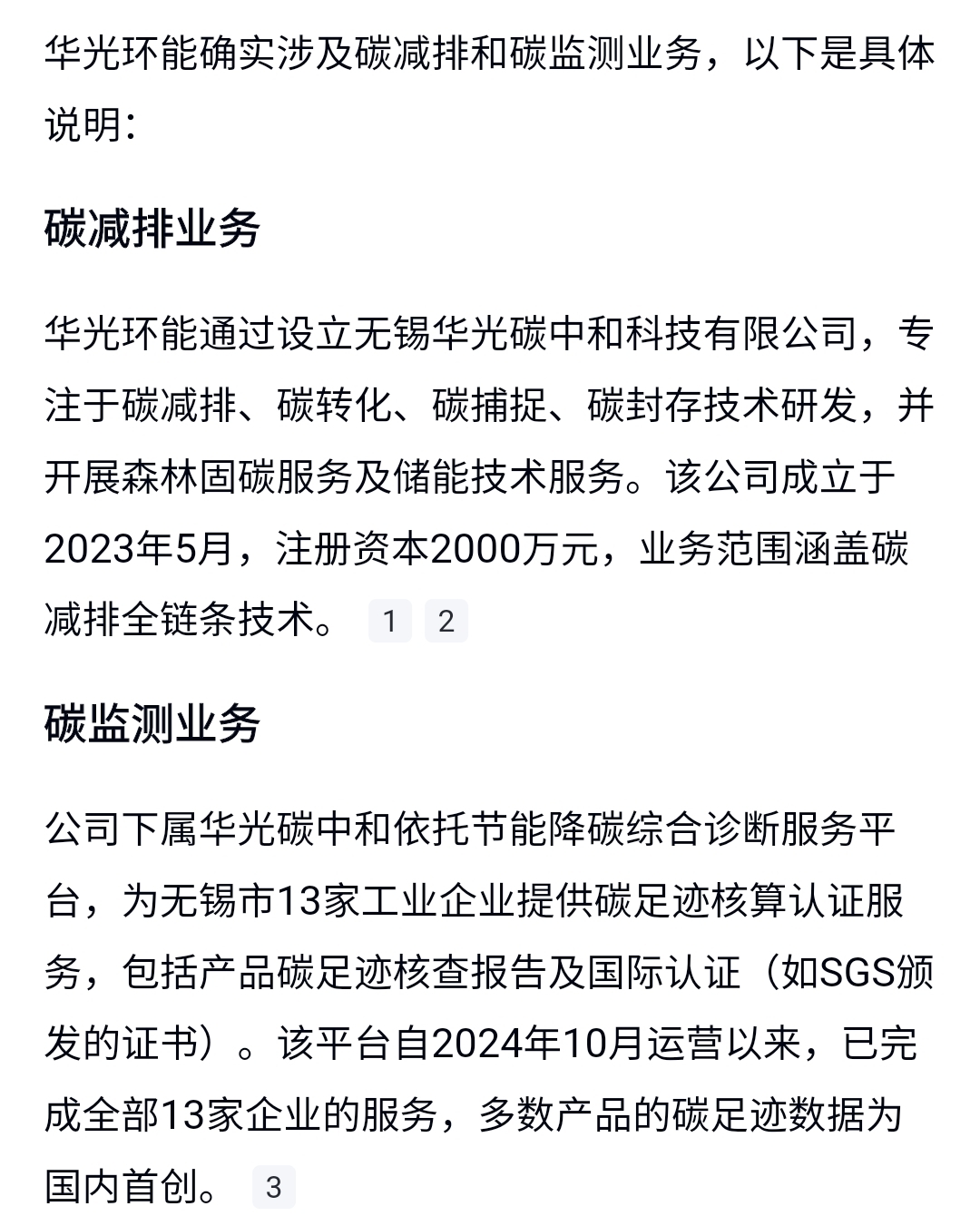 华光环能确实涉及碳减排和碳监测业务，以下是具体说明：

碳减排业务

华光环能通过设立无锡华光碳中和科技有限公司，专注于碳减排、碳转化、碳捕捉、碳封存技术研发，并开展森林固碳服务及储能技术服务。该公司成立于2023年5月，注册资本2000万元，业务范围涵盖碳减排全链条技术。 1 2

碳监测业务

公司下属华光碳中和依托节能降碳综合诊断服务平台，为无锡市13家工业企业提供碳足迹核算认证服务，包括产品碳足迹核查报告及国际认证（如SGS颁发的证书）。该平台自2024年10月运营以来，已完成全部13家企业的服务，多数产品的碳足迹数据为国内首创。 3